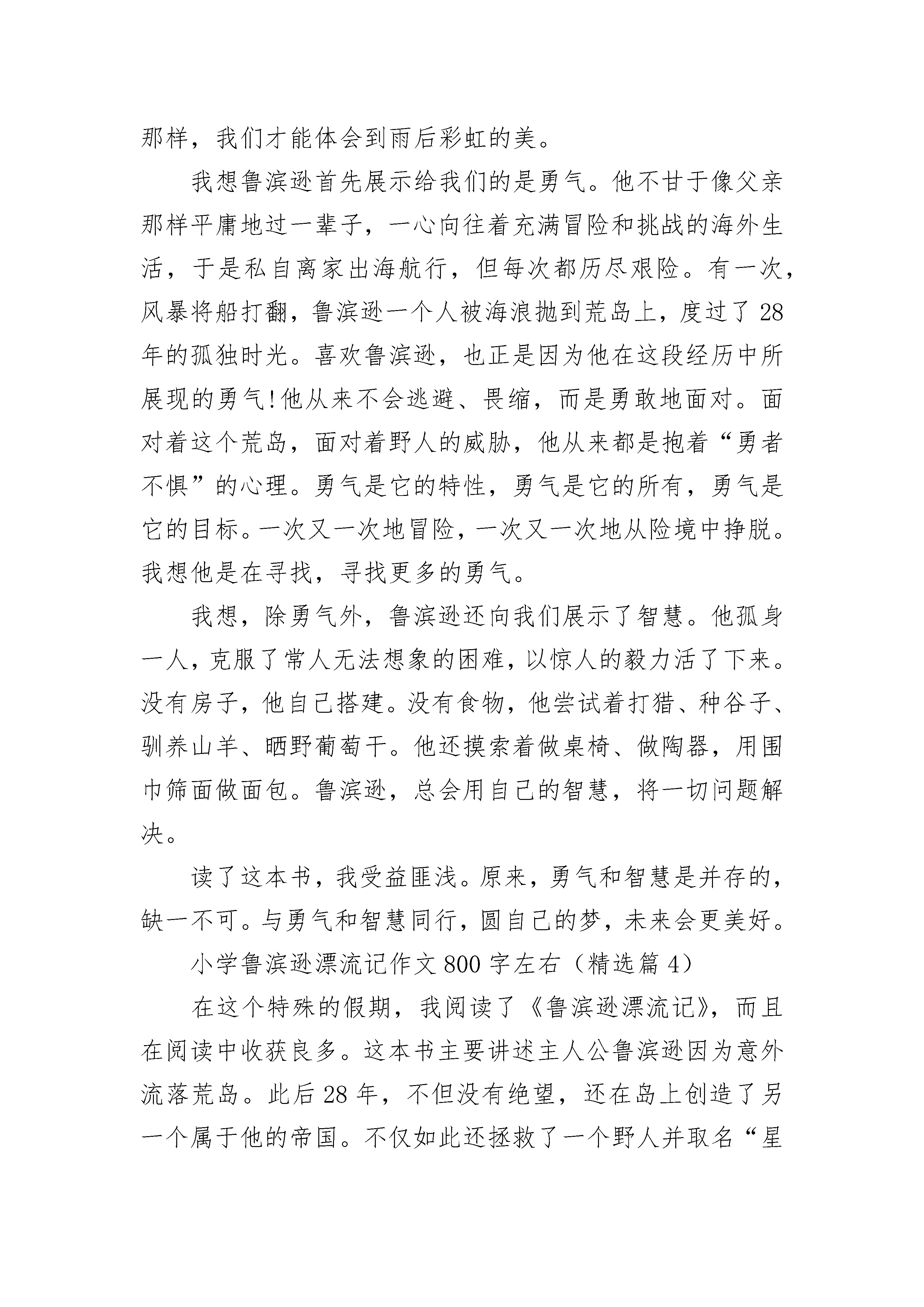 那样，我们才能体会到雨后彩虹的美。

我想鲁滨逊首先展示给我们的是勇气。他不甘于像父亲那样平庸地过一辈子，一心向往着充满冒险和挑战的海外生活，于是私自离家出海航行，但每次都历尽艰险。有一次，风暴将船打翻，鲁滨逊一个人被海浪抛到荒岛上，度过了28年的孤独时光。喜欢鲁滨逊，也正是因为他在这段经历中所展现的勇气!他从来不会逃避、畏缩，而是勇敢地面对。面对着这个荒岛，面对着野人的威胁，他从来都是抱着“勇者不惧”的心理。勇气是它的特性，勇气是它的所有，勇气是它的目标。一次又一次地冒险，一次又一次地从险境中挣脱。我想他是在寻找，寻找更多的勇气。

我想，除勇气外，鲁滨逊还向我们展示了智慧。他孤身一人，克服了常人无法想象的困难，以惊人的毅力活了下来。没有房子，他自己搭建。没有食物，他尝试着打猎、种谷子、驯养山羊、晒野葡萄干。他还摸索着做桌椅、做陶器，用围巾筛面做面包。鲁滨逊，总会用自己的智慧，将一切问题解决。

读了这本书，我受益匪浅。原来，勇气和智慧是并存的，缺一不可。与勇气和智慧同行，圆自己的梦，未来会更美好。

小学鲁滨逊漂流记作文800字左右（精选篇4）

在这个特殊的假期，我阅读了《鲁滨逊漂流记》，而且在阅读中收获良多。这本书主要讲述主人公鲁滨逊因为意外流落荒岛。此后28年，不但没有绝望，还在岛上创造了另一个属于他的帝国。不仅如此还拯救了一个野人并取名“星